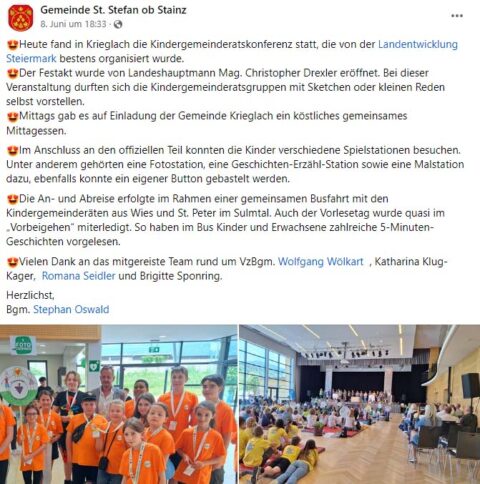 Gemeinde St. Stefan ob Stainz
8. Juni um 18:33 ·

...

😍Heute fand in Krieglach die Kindergemeinderatskonferenz statt, die von der Landentwicklung Steiermark bestens organisiert wurde.
😍Der Festakt wurde von Landeshauptmann Mag. Christopher Drexler eröffnet. Bei dieser Veranstaltung durften sich die Kindergemeinderatsgruppen mit Sketchen oder kleinen Reden selbst vorstellen.
😍Mittags gab es auf Einladung der Gemeinde Krieglach ein köstliches gemeinsames Mittagessen.

😍Im Anschluss an den offiziellen Teil konnten die Kinder verschiedene Spielstationen besuchen. Unter anderem gehörten eine Fotostation, eine Geschichten-Erzähl-Station sowie eine Malstation dazu, ebenfalls konnte ein eigener Button gebastelt werden.

😍Die An- und Abreise erfolgte im Rahmen einer gemeinsamen Busfahrt mit den Kindergemeinderäten aus Wies und St. Peter im Sulmtal. Auch der Vorlesetag wurde quasi im „Vorbeigehen" miterledigt. So haben im Bus Kinder und Erwachsene zahlreiche 5-Minuten-Geschichten vorgelesen.

😍Vielen Dank an das mitgereiste Team rund um VzBgm. Wolfgang Wölkart , Katharina Klug-Kager, Romana Seidler und Brigitte Sponring.

Herzlichst,
Bgm. Stephan Oswald

FOTO